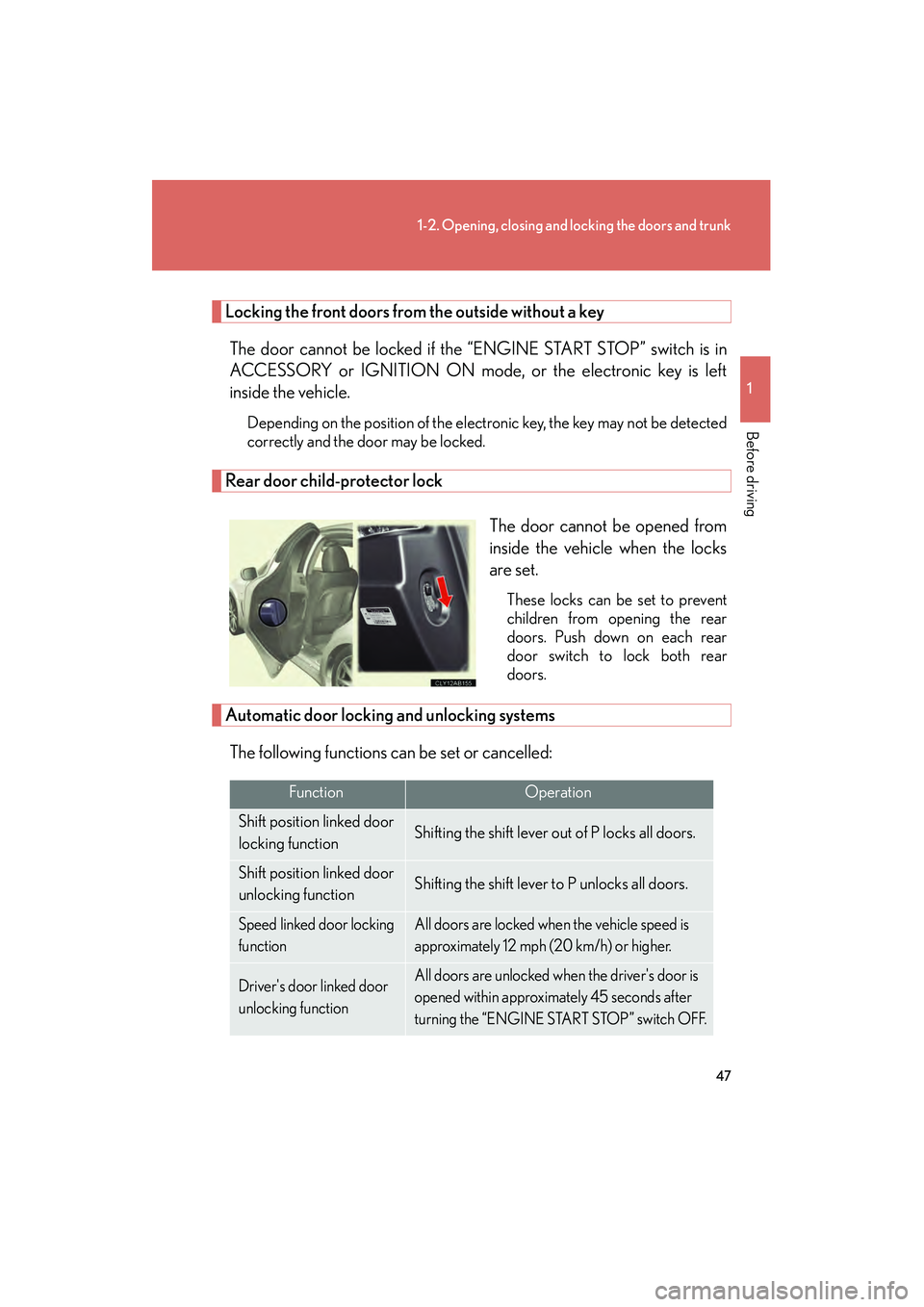 1-2. Opening, closing and locking the doors and trunk

1

Before driving

Locking the front doors from the outside without a key

The door cannot be locked if the “ENGINE START STOP” switch is in ACCESSORY or IGNITION ON mode, or the electronic key is left inside the vehicle.

Depending on the position of the electronic key, the key may not be detected correctly and the door may be locked.

Rear door child-protector lock

CLY12AB155

The door cannot be opened from inside the vehicle when the locks are set.

These locks can be set to prevent children from opening the rear doors. Push down on each rear door switch to lock both rear doors.

Automatic door locking and unlocking systems

The following functions can be set or cancelled:

| Function | Operation |
|---|---|
| Shift position linked door locking function | Shifting the shift lever out of P locks all doors. |
| Shift position linked door unlocking function | Shifting the shift lever to P unlocks all doors. |
| Speed linked door locking function | All doors are locked when the vehicle speed is approximately 12 mph (20 km/h) or higher. |
| Driver's door linked door unlocking function | All doors are unlocked when the driver's door is opened within approximately 45 seconds after turning the “ENGINE START STOP” switch OFF. |

47

carmanualsonline.info